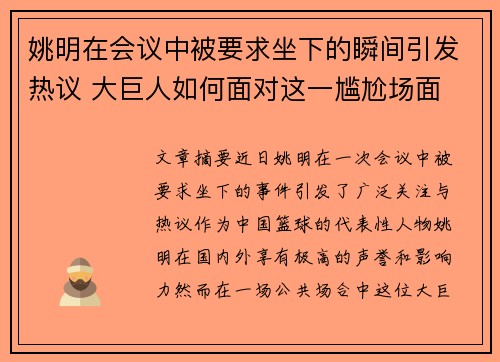 姚明在会议中被要求坐下的瞬间引发热议 大巨人如何面对这一尴尬场面

文章摘要近日姚明在一次会议中被要求坐下的事件引发了广泛关注与热议作为中国篮球的代表性人物姚明在国内外享有极高的声誉和影响力然而在一场公共场合中这位大巨